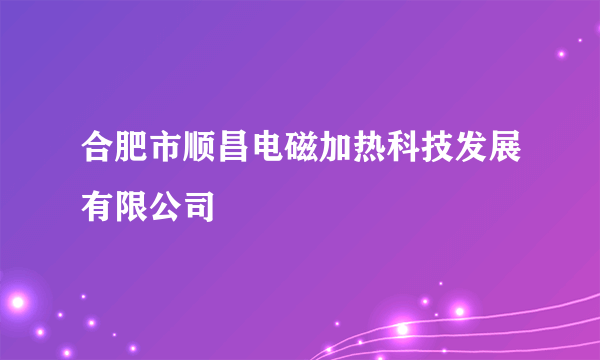 合肥市顺昌电磁加热科技发展有限公司